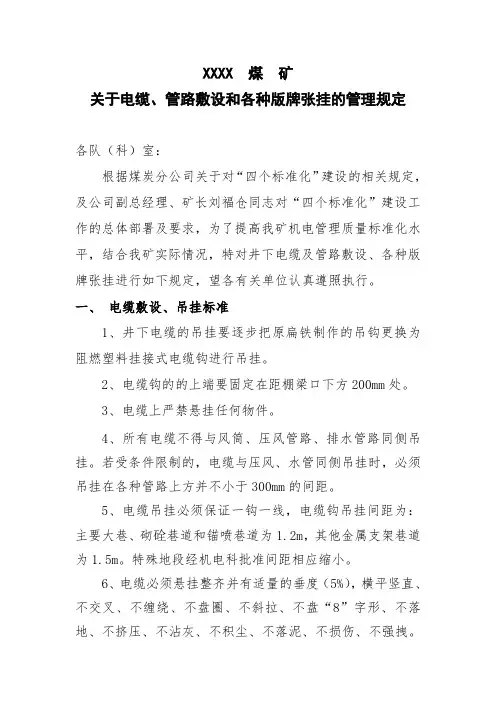 XXXX 煤 矿
关于电缆、管路敷设和各种版牌张挂的管理规定

各队（科）室：

根据煤炭分公司关于对“四个标准化”建设的相关规定，及公司副总经理、矿长刘福仓同志对“四个标准化”建设工作的总体部署及要求，为了提高我矿机电管理质量标准化水平，结合我矿实际情况，特对井下电缆及管路敷设、各种版牌张挂进行如下规定，望各有关单位认真遵照执行。

一、 电缆敷设、吊挂标准

1、井下电缆的吊挂要逐步把原扁铁制作的吊钩更换为阻燃塑料挂接式电缆钩进行吊挂。

2、电缆钩的的上端要固定在距棚梁口下方200mm处。

3、电缆上严禁悬挂任何物件。

4、所有电缆不得与风筒、压风管路、排水管路同侧吊挂。若受条件限制的，电缆与压风、水管同侧吊挂时，必须吊挂在各种管路上方并不小于300mm的间距。

5、电缆吊挂必须保证一钩一线，电缆钩吊挂间距为：主要大巷、砌砼巷道和锚喷巷道为1.2m，其他金属支架巷道为1.5m。特殊地段经机电科批准间距相应缩小。

6、电缆必须悬挂整齐并有适量的垂度（5%），横平竖直、不交叉、不缠绕、不盘圈、不斜拉、不盘“8”字形、不落地、不挤压、不沾灰、不积尘、不落泥、不损伤、不强拽。